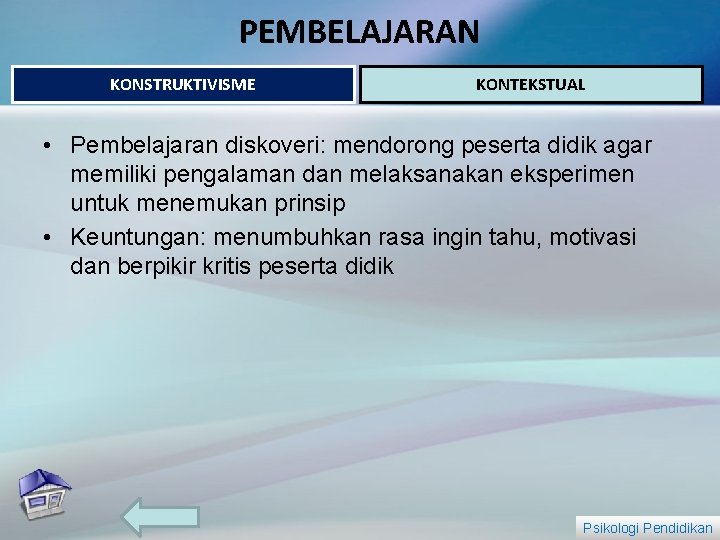 PEMBELAJARAN

KONSTRUKTIVISME

KONTEKSTUAL

• Pembelajaran diskoveri: mendorong peserta didik agar memiliki pengalaman dan melaksanakan eksperimen untuk menemukan prinsip
• Keuntungan: menumbuhkan rasa ingin tahu, motivasi dan berpikir kritis peserta didik

Psikologi Pendidikan